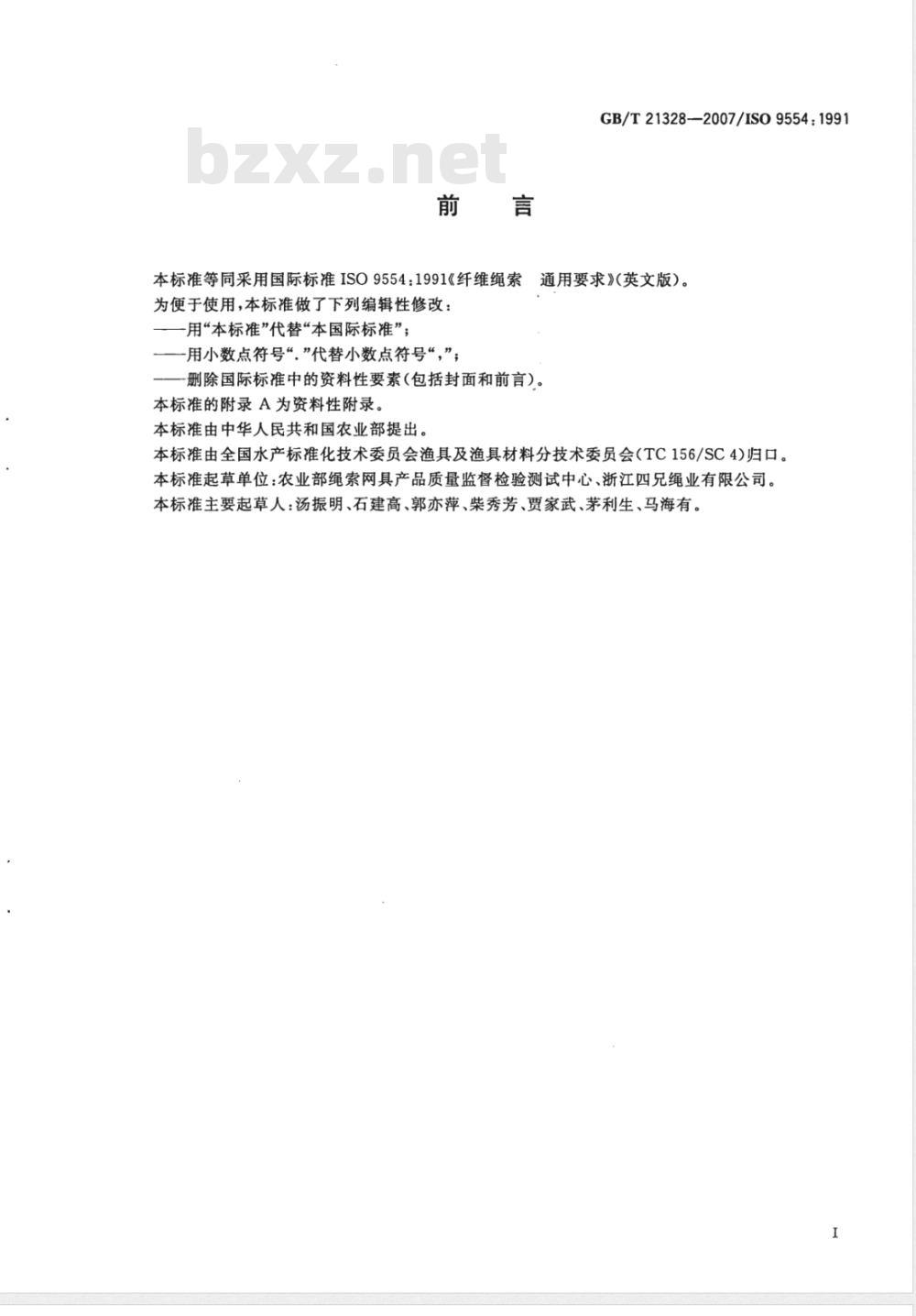 GB/T 21328—2007/ISO 9554:1991

bzxz.net

前　言

本标准等同采用国际标准 ISO 9554:1991《纤维绳索　通用要求》(英文版)。

为便于使用,本标准做了下列编辑性修改:

——用“本标准”代替“本国际标准”;

——用小数点符号“.”代替小数点符号“,”;

——删除国际标准中的资料性要素(包括封面和前言)。

本标准的附录 A 为资料性附录。

本标准由中华人民共和国农业部提出。

本标准由全国水产标准化技术委员会渔具及渔具材料分技术委员会(TC 156/SC 4)归口。

本标准起草单位:农业部绳索网具产品质量监督检验测试中心、浙江四兄绳业有限公司。

本标准主要起草人:汤振明、石建高、郭亦萍、柴秀芳、贾家武、茅利生、马海有。

I